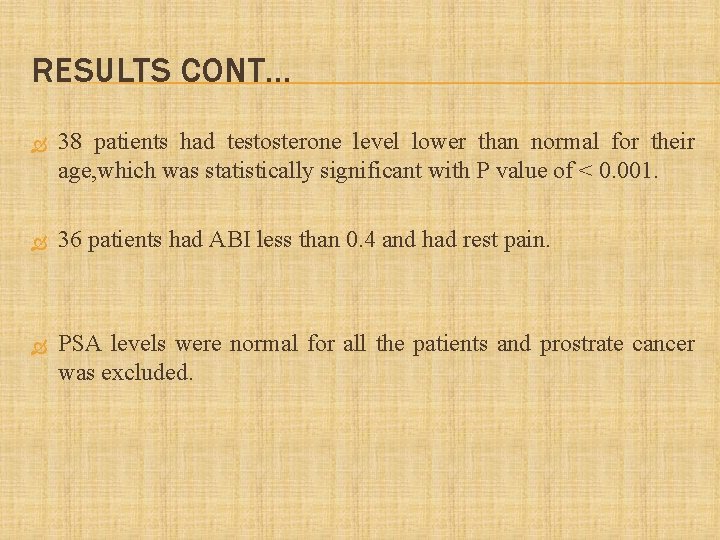 RESULTS CONT…

38 patients had testosterone level lower than normal for their age,which was statistically significant with P value of < 0.001.

36 patients had ABI less than 0.4 and had rest pain.

PSA levels were normal for all the patients and prostrate cancer was excluded.